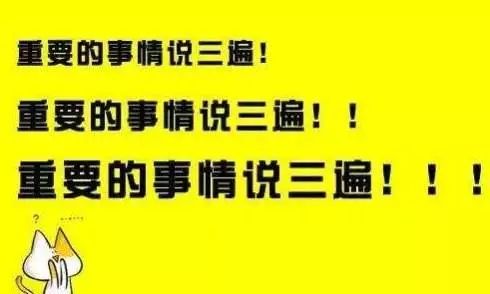 重要的事情说三遍！

重要的事情说三遍！！

重要的事情说三遍！！！

?

......